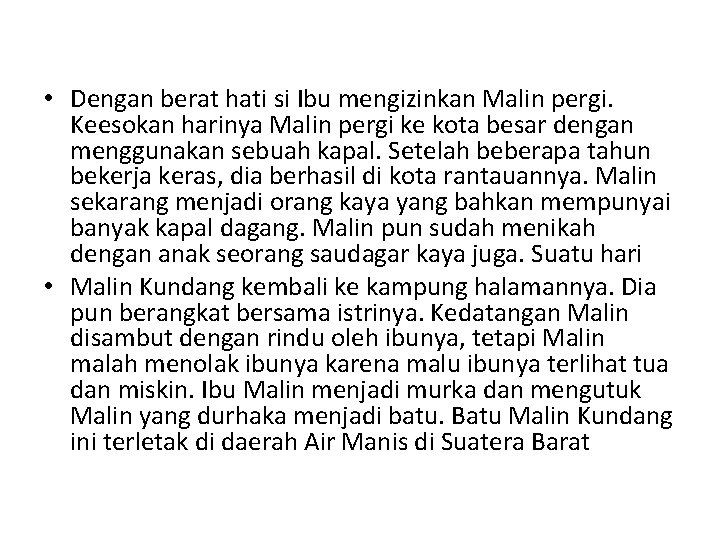 • Dengan berat hati si Ibu mengizinkan Malin pergi. Keesokan harinya Malin pergi ke kota besar dengan menggunakan sebuah kapal. Setelah beberapa tahun bekerja keras, dia berhasil di kota rantauannya. Malin sekarang menjadi orang kaya yang bahkan mempunyai banyak kapal dagang. Malin pun sudah menikah dengan anak seorang saudagar kaya juga. Suatu hari
• Malin Kundang kembali ke kampung halamannya. Dia pun berangkat bersama istrinya. Kedatangan Malin disambut dengan rindu oleh ibunya, tetapi Malin malah menolak ibunya karena malu ibunya terlihat tua dan miskin. Ibu Malin menjadi murka dan mengutuk Malin yang durhaka menjadi batu. Batu Malin Kundang ini terletak di daerah Air Manis di Suatera Barat